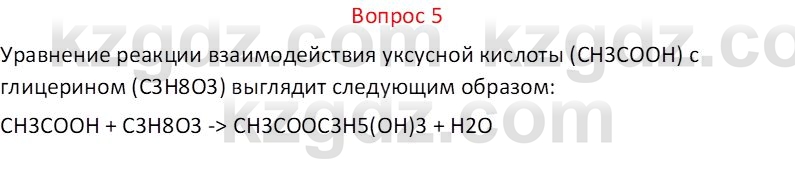 Вопрос 5

kzgdz.com kzgdz.co

Уравнение реакции взаимодействия уксусной кислоты (CH3COOH) с глицерином (C3H8O3) выглядит следующим образом:

CH3COOH + C3H8O3 -> CH3COOC3H5(OH)3 + H2O

kzgdz.com